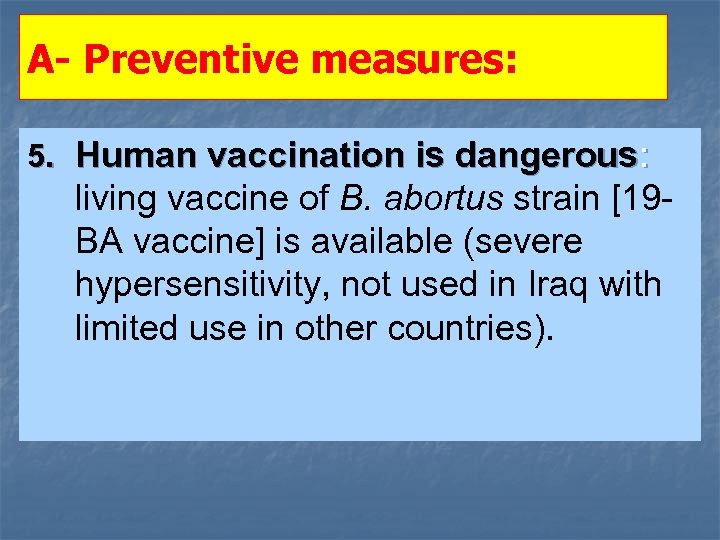 A- Preventive measures:

5. Human vaccination is dangerous: living vaccine of B. abortus strain [19-BA vaccine] is available (severe hypersensitivity, not used in Iraq with limited use in other countries).